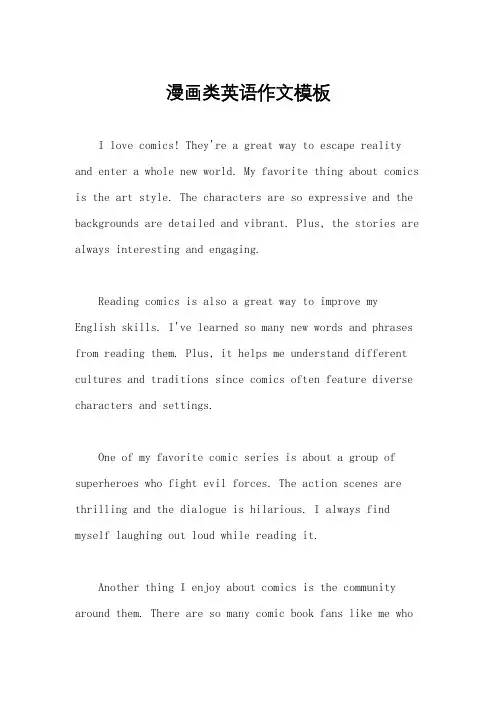 漫画类英语作文模板

I love comics! They're a great way to escape reality and enter a whole new world. My favorite thing about comics is the art style. The characters are so expressive and the backgrounds are detailed and vibrant. Plus, the stories are always interesting and engaging.

Reading comics is also a great way to improve my English skills. I've learned so many new words and phrases from reading them. Plus, it helps me understand different cultures and traditions since comics often feature diverse characters and settings.

One of my favorite comic series is about a group of superheroes who fight evil forces. The action scenes are thrilling and the dialogue is hilarious. I always find myself laughing out loud while reading it.

Another thing I enjoy about comics is the community around them. There are so many comic book fans like me who